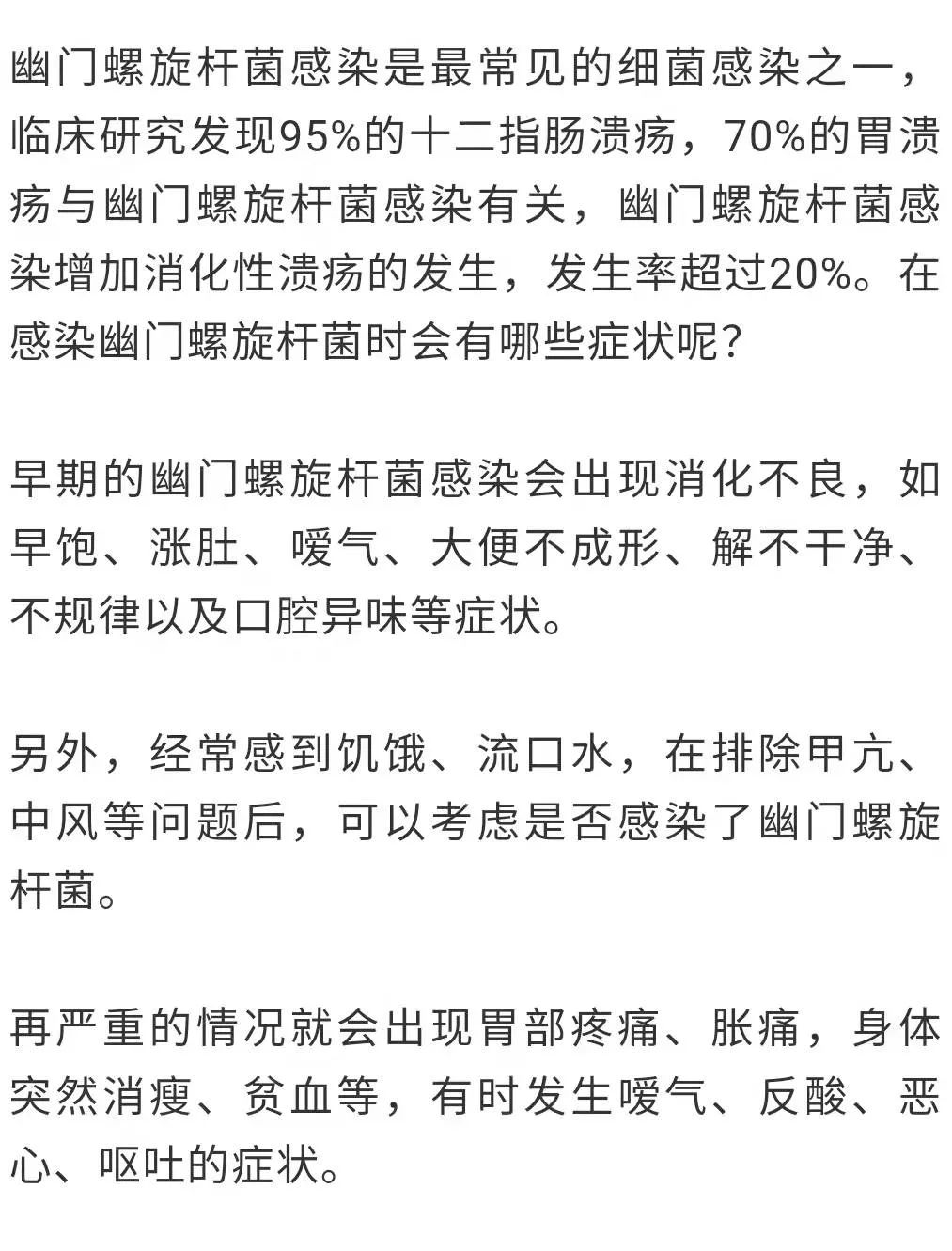 幽门螺旋杆菌感染是最常见的细菌感染之一，临床研究发现95%的十二指肠溃疡，70%的胃溃疡与幽门螺旋杆菌感染有关，幽门螺旋杆菌感染增加消化性溃疡的发生，发生率超过20%。在感染幽门螺旋杆菌时会有哪些症状呢？

早期的幽门螺旋杆菌感染会出现消化不良，如早饱、涨肚、嗳气、大便不成形、解不干净、不规律以及口腔异味等症状。

另外，经常感到饥饿、流口水，在排除甲亢、中风等问题后，可以考虑是否感染了幽门螺旋杆菌。

再严重的情况就会出现胃部疼痛、胀痛，身体突然消瘦、贫血等，有时发生嗳气、反酸、恶心、呕吐的症状。